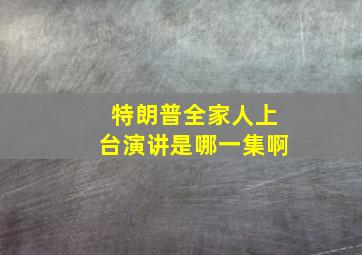 特朗普全家人上台演讲是哪一集啊